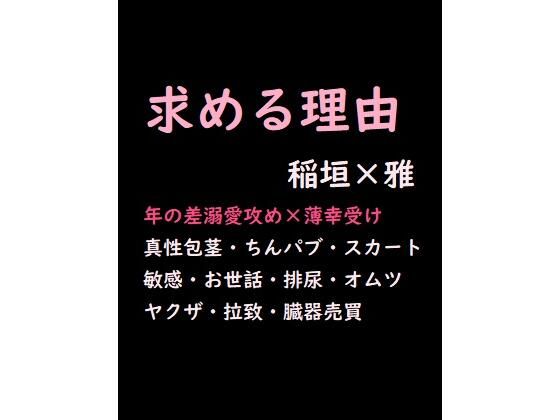 求める理由

稲垣×雅

年の差溺愛攻め×薄幸受け

真性包茎・ちんパブ・スカート

敏感・お世話・排尿・オムツ

ヤクザ・拉致・臓器売買